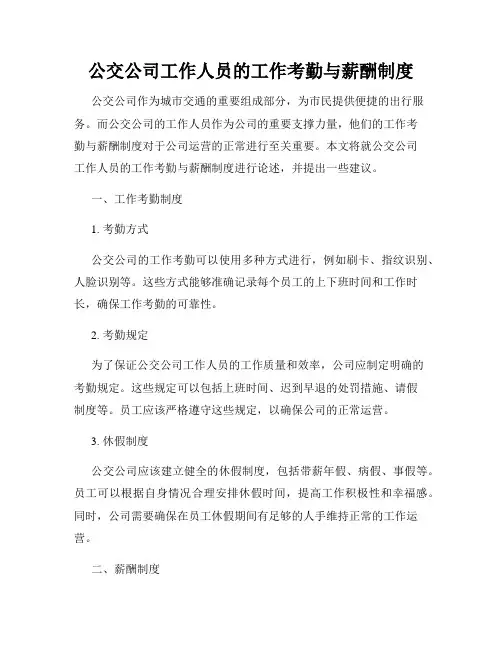 公交公司工作人员的工作考勤与薪酬制度

公交公司作为城市交通的重要组成部分，为市民提供便捷的出行服务。而公交公司的工作人员作为公司的重要支撑力量，他们的工作考勤与薪酬制度对于公司运营的正常进行至关重要。本文将就公交公司工作人员的工作考勤与薪酬制度进行论述，并提出一些建议。

一、工作考勤制度

1. 考勤方式

公交公司的工作考勤可以使用多种方式进行，例如刷卡、指纹识别、人脸识别等。这些方式能够准确记录每个员工的上下班时间和工作时长，确保工作考勤的可靠性。

2. 考勤规定

为了保证公交公司工作人员的工作质量和效率，公司应制定明确的考勤规定。这些规定可以包括上班时间、迟到早退的处罚措施、请假制度等。员工应该严格遵守这些规定，以确保公司的正常运营。

3. 休假制度

公交公司应该建立健全的休假制度，包括带薪年假、病假、事假等。员工可以根据自身情况合理安排休假时间，提高工作积极性和幸福感。同时，公司需要确保在员工休假期间有足够的人手维持正常的工作运营。

二、薪酬制度